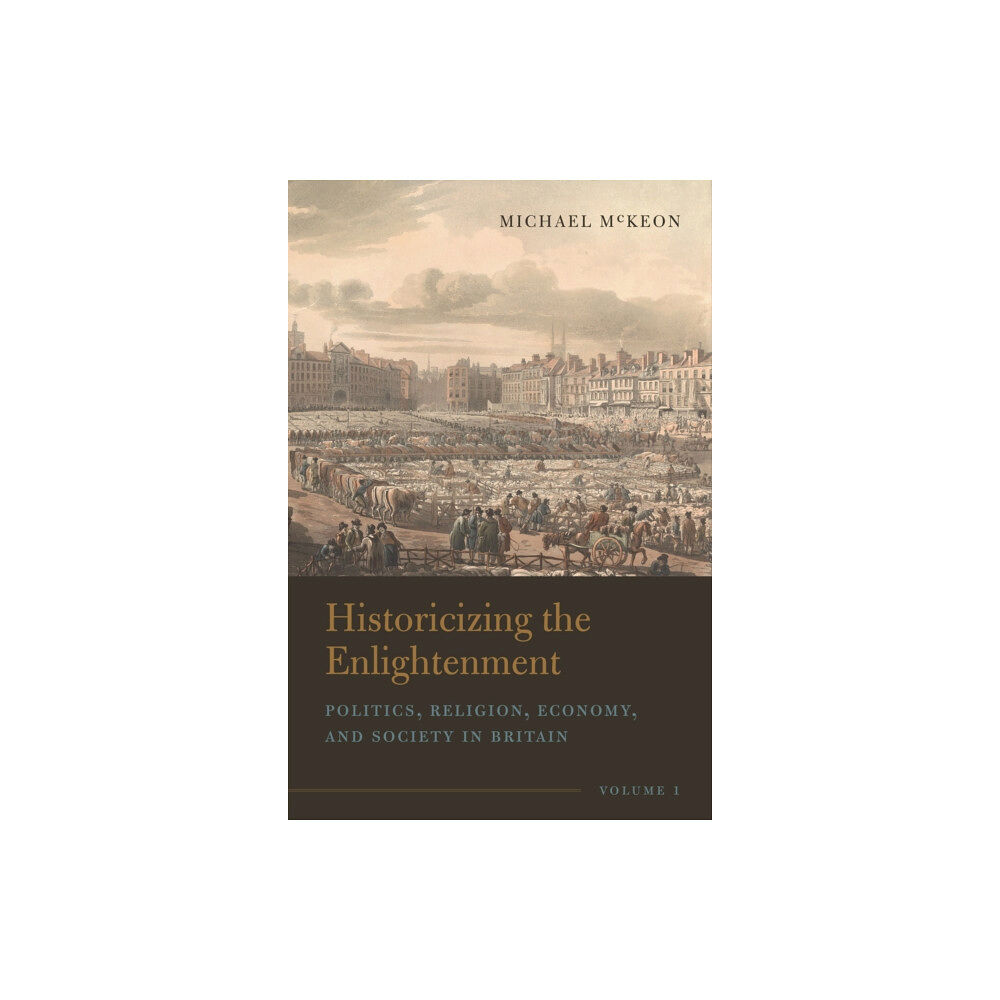 MICHAEL McKEON

Historicizing the Enlightenment

POLITICS, RELIGION, ECONOMY, AND SOCIETY IN BRITAIN

VOLUME 1